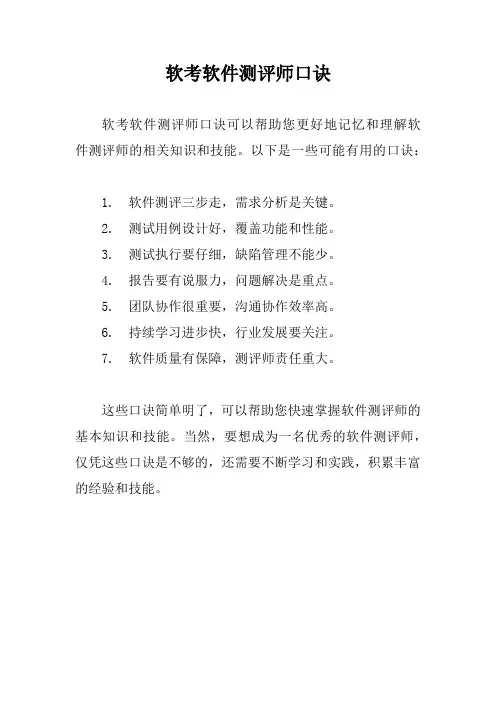 软考软件测评师口诀

软考软件测评师口诀可以帮助您更好地记忆和理解软件测评师的相关知识和技能。以下是一些可能有用的口诀：

1. 软件测评三步走，需求分析是关键。
2. 测试用例设计好，覆盖功能和性能。
3. 测试执行要仔细，缺陷管理不能少。
4. 报告要有说服力，问题解决是重点。
5. 团队协作很重要，沟通协作效率高。
6. 持续学习进步快，行业发展要关注。
7. 软件质量有保障，测评师责任重大。

这些口诀简单明了，可以帮助您快速掌握软件测评师的基本知识和技能。当然，要想成为一名优秀的软件测评师，仅凭这些口诀是不够的，还需要不断学习和实践，积累丰富的经验和技能。